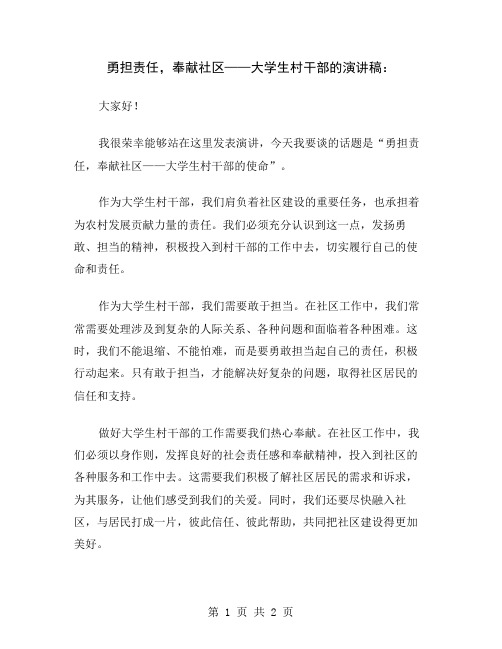 勇担责任，奉献社区——大学生村干部的演讲稿：

大家好！

我很荣幸能够站在这里发表演讲，今天我要谈的话题是“勇担责任，奉献社区——大学生村干部的使命”。

作为大学生村干部，我们肩负着社区建设的重要任务，也承担着为农村发展贡献力量的责任。我们必须充分认识到这一点，发扬勇敢、担当的精神，积极投入到村干部的工作中去，切实履行自己的使命和责任。

作为大学生村干部，我们需要敢于担当。在社区工作中，我们常常需要处理涉及到复杂的人际关系、各种问题和面临着各种困难。这时，我们不能退缩、不能怕难，而是要勇敢担当起自己的责任，积极行动起来。只有敢于担当，才能解决好复杂的问题，取得社区居民的信任和支持。

做好大学生村干部的工作需要我们热心奉献。在社区工作中，我们必须以身作则，发挥良好的社会责任感和奉献精神，投入到社区的各种服务和工作中去。这需要我们积极了解社区居民的需求和诉求，为其服务，让他们感受到我们的关爱。同时，我们还要尽快融入社区，与居民打成一片，彼此信任、彼此帮助，共同把社区建设得更加美好。

第 1 页 共 2 页